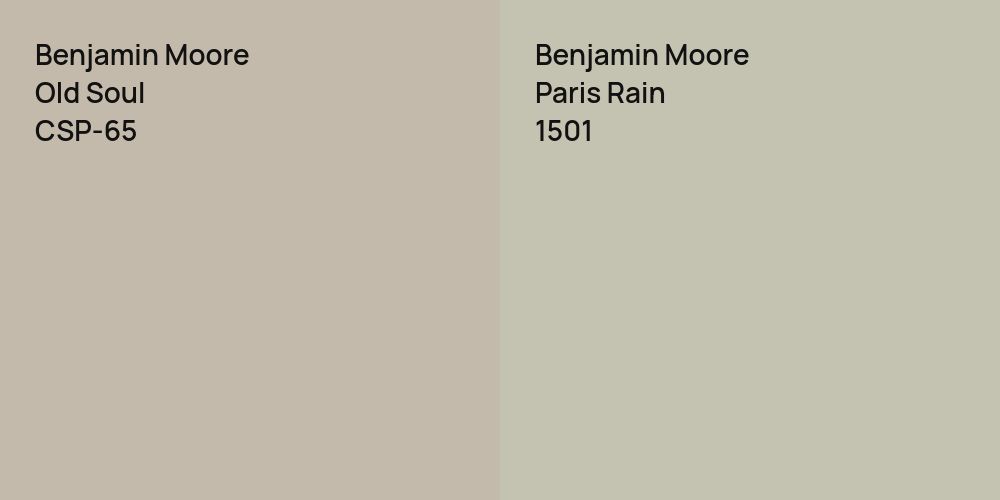 Benjamin Moore
Old Soul
CSP-65

Benjamin Moore
Paris Rain
1501